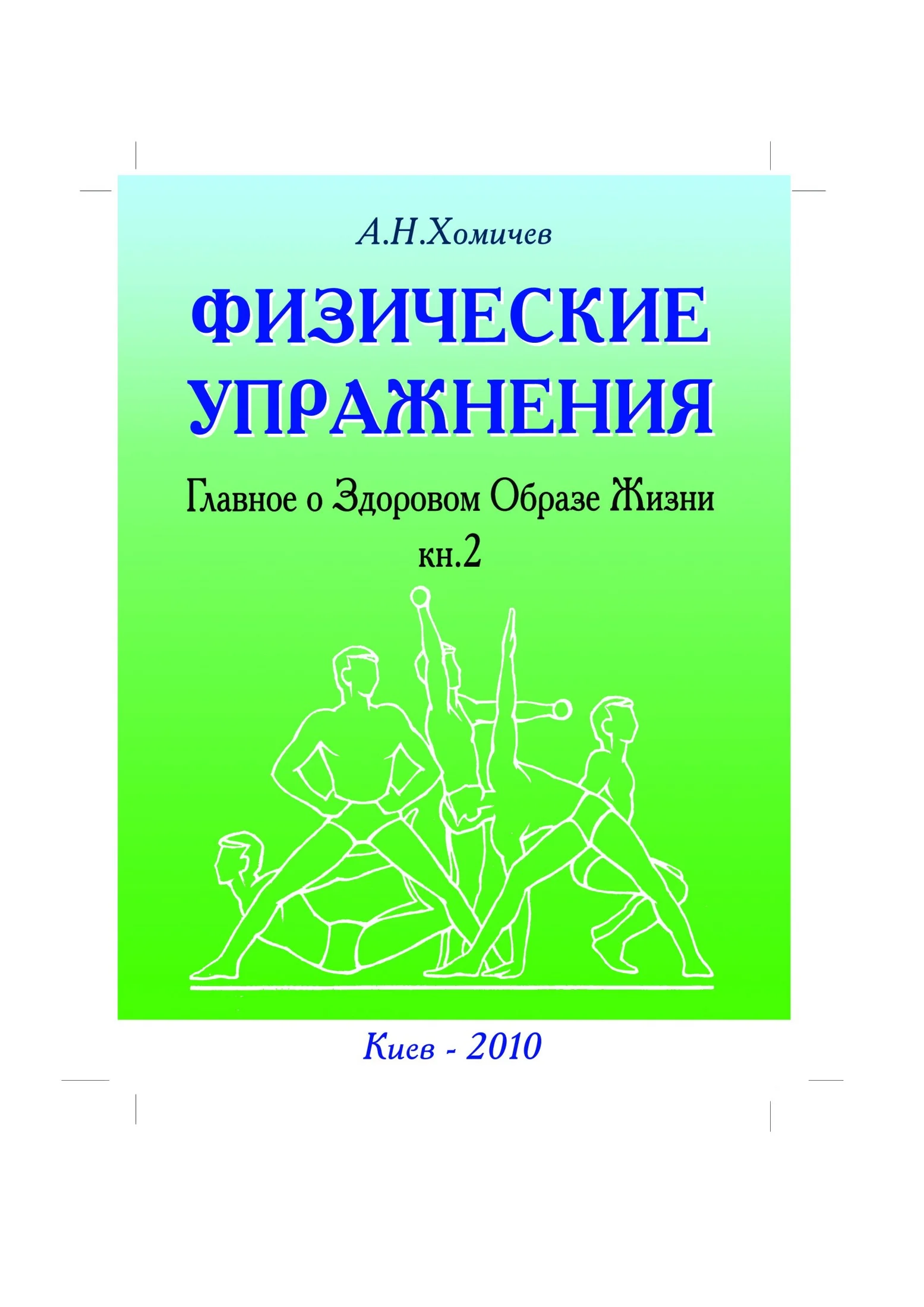 А.Н.Хомичев

ФИЗИЧЕСКИЕ УПРАЖНЕНИЯ

Главное о Здоровом Образе Жизни
кн.2

Киев - 2010